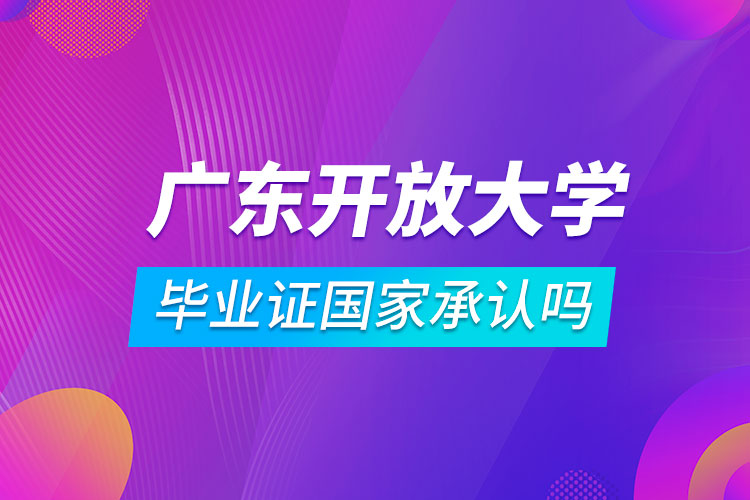 广东开放大学

毕业证国家承认吗